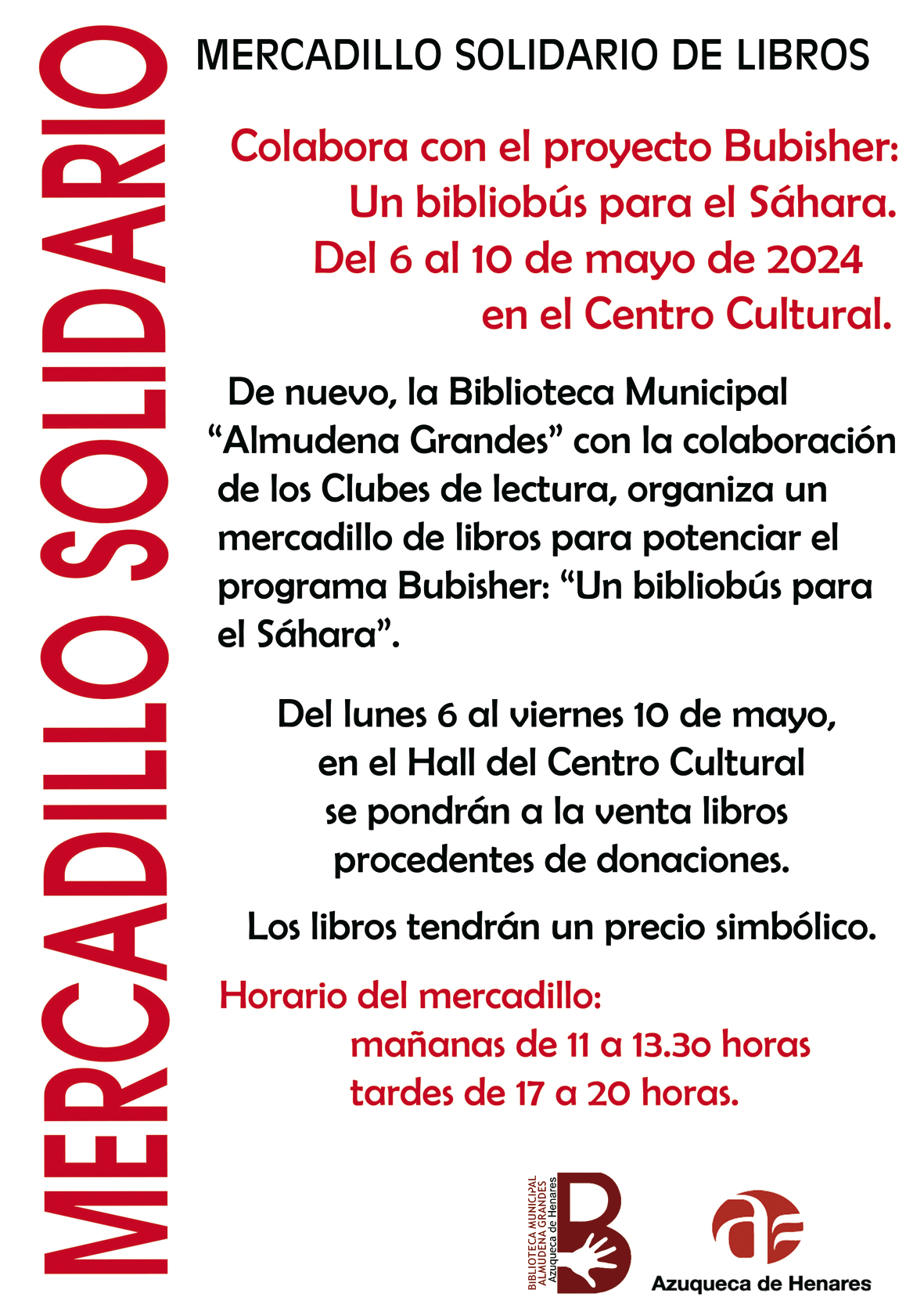 MERCADILLO SOLIDARIO

MERCADILLO SOLIDARIO DE LIBROS

Colabora con el proyecto Bubisher:
Un bibliobús para el Sáhara.
Del 6 al 10 de mayo de 2024
en el Centro Cultural.

De nuevo, la Biblioteca Municipal "Almudena Grandes" con la colaboración de los Clubes de lectura, organiza un mercadillo de libros para potenciar el programa Bubisher: "Un bibliobús para el Sáhara".

Del lunes 6 al viernes 10 de mayo,
en el Hall del Centro Cultural
se pondrán a la venta libros
procedentes de donaciones.

Los libros tendrán un precio simbólico.

Horario del mercadillo:
mañanas de 11 a 13.3o horas
tardes de 17 a 20 horas.

BIBLIOTECA MUNICIPAL
ALMUDENA GRANDES
Azuqueca de Henares

Azuqueca de Henares